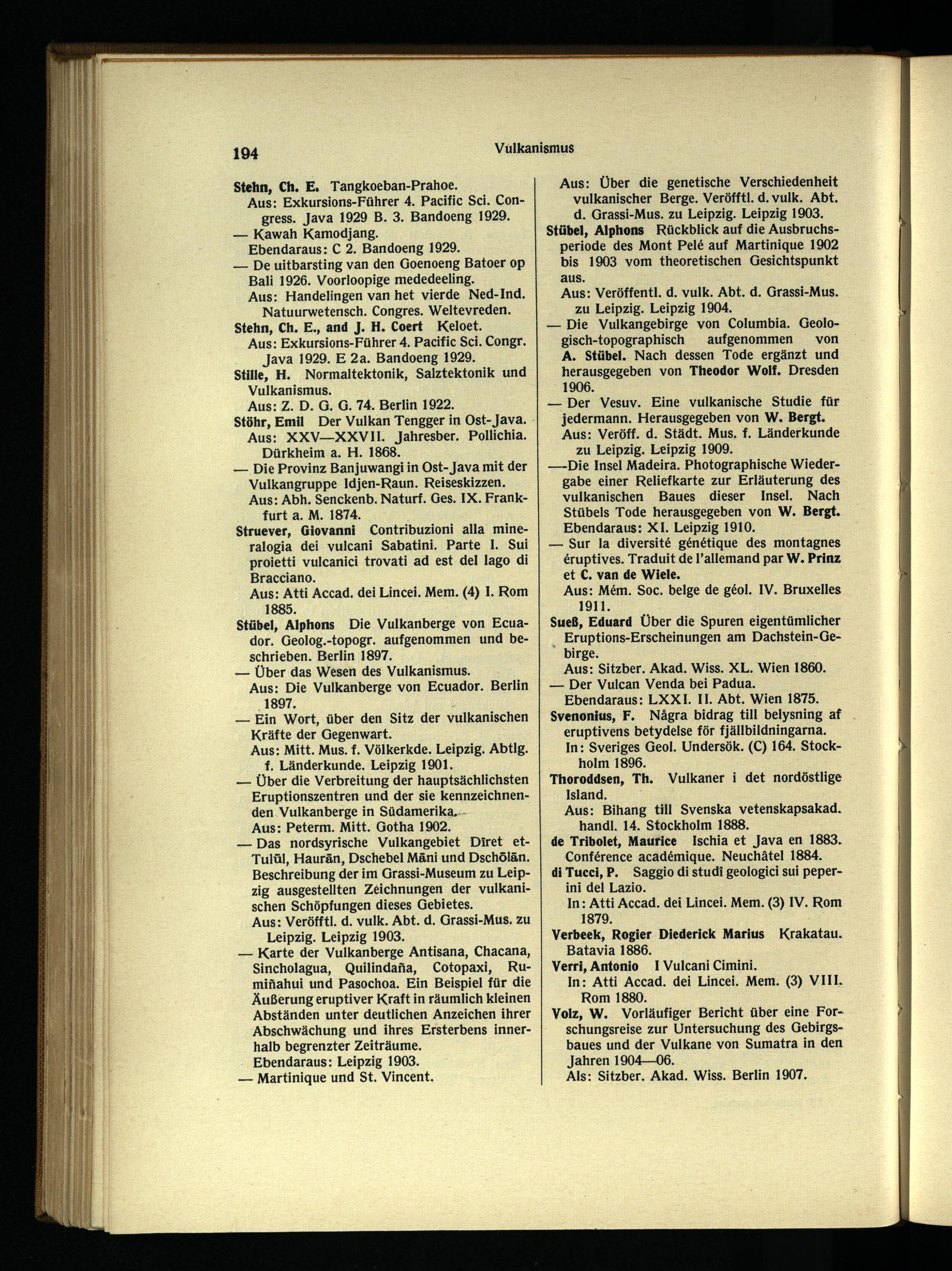 194 Vulkanismus

Stehn, Ch. E. Tangkoeban-Prahoe.
Aus: Exkursions-Führer 4. Pacific Sci. Congress. Java 1929 B. 3. Bandoeng 1929.
— Kawah Kamodjang.
Ebendaraus: C 2. Bandoeng 1929.
— De uitbarsting van den Goenoeng Batoer op Bali 1926. Voorloopige mededeeling.
Aus: Handelingen van het vierde Ned-Ind. Natuurwetensch. Congres. Weltevreden.
Stehn, Ch. E., and J. H. Coert Keloet.
Aus: Exkursions-Führer 4. Pacific Sci. Congr. Java 1929. E 2a. Bandoeng 1929.
Stille, H. Normaltektonik, Salztektonik und Vulkanismus.
Aus: Z. D. G. G. 74. Berlin 1922.
Stöhr, Emil Der Vulkan Tengger in Ost-Java.
Aus: XXV—XXVII. Jahresber. Pollichia. Dürkheim a. H. 1868.
— Die Provinz Banjuwangi in Ost-Java mit der Vulkangruppe Idjen-Raun. Reiseskizzen.
Aus: Abh. Senckenb. Naturf. Ges. IX. Frankfurt a. M. 1874.
Struever, Giovanni Contribuzioni alla mineralogia dei vulcani Sabatini. Parte I. Sui proietti vulcanici trovati ad est del lago di Bracciano.
Aus: Atti Accad. dei Lincei. Mem. (4) I. Rom 1885.
Stübel, Alphons Die Vulkanberge von Ecuador. Geolog.-topogr. aufgenommen und beschrieben. Berlin 1897.
— Über das Wesen des Vulkanismus.
Aus: Die Vulkanberge von Ecuador. Berlin 1897.
— Ein Wort, über den Sitz der vulkanischen Kräfte der Gegenwart.
Aus: Mitt. Mus. f. Völkerkde. Leipzig. Abtlg. f. Länderkunde. Leipzig 1901.
— Über die Verbreitung der hauptsächlichsten Eruptionszentren und der sie kennzeichnenden Vulkanberge in Südamerika.
Aus: Peterm. Mitt. Gotha 1902.
— Das nordsyrische Vulkangebiet Dīret et-Tulūl, Haurān, Dschebel Māni und Dschōlān. Beschreibung der im Grassi-Museum zu Leipzig ausgestellten Zeichnungen der vulkanischen Schöpfungen dieses Gebietes.
Aus: Veröfftl. d. vulk. Abt. d. Grassi-Mus. zu Leipzig. Leipzig 1903.
— Karte der Vulkanberge Antisana, Chacana, Sincholagua, Quilindaña, Cotopaxi, Rumiñahui und Pasochoa. Ein Beispiel für die Äußerung eruptiver Kraft in räumlich kleinen Abständen unter deutlichen Anzeichen ihrer Abschwächung und ihres Ersterbens innerhalb begrenzter Zeiträume.
Ebendaraus: Leipzig 1903.
— Martinique und St. Vincent.
Aus: Über die genetische Verschiedenheit vulkanischer Berge. Veröfftl. d. vulk. Abt. d. Grassi-Mus. zu Leipzig. Leipzig 1903.
Stübel, Alphons Rückblick auf die Ausbruchsperiode des Mont Pelé auf Martinique 1902 bis 1903 vom theoretischen Gesichtspunkt aus.
Aus: Veröffentl. d. vulk. Abt. d. Grassi-Mus. zu Leipzig. Leipzig 1904.
— Die Vulkangebirge von Columbia. Geologisch-topographisch aufgenommen von A. Stübel. Nach dessen Tode ergänzt und herausgegeben von Theodor Wolf. Dresden 1906.
— Der Vesuv. Eine vulkanische Studie für jedermann. Herausgegeben von W. Bergt.
Aus: Veröff. d. Städt. Mus. f. Länderkunde zu Leipzig. Leipzig 1909.
—Die Insel Madeira. Photographische Wiedergabe einer Reliefkarte zur Erläuterung des vulkanischen Baues dieser Insel. Nach Stübels Tode herausgegeben von W. Bergt.
Ebendaraus: XI. Leipzig 1910.
— Sur la diversité génétique des montagnes éruptives. Traduit de l'allemand par W. Prinz et C. van de Wiele.
Aus: Mém. Soc. belge de géol. IV. Bruxelles 1911.
Sueß, Eduard Über die Spuren eigentümlicher Eruptions-Erscheinungen am Dachstein-Gebirge.
Aus: Sitzber. Akad. Wiss. XL. Wien 1860.
— Der Vulcan Venda bei Padua.
Ebendaraus: LXXI. II. Abt. Wien 1875.
Svenonius, F. Några bidrag till belysning af eruptivens betydelse för fjällbildningarna.
In: Sveriges Geol. Undersök. (C) 164. Stockholm 1896.
Thoroddsen, Th. Vulkaner i det nordöstlige Island.
Aus: Bihang till Svenska vetenskapsakad. handl. 14. Stockholm 1888.
de Tribolet, Maurice Ischia et Java en 1883. Conférence académique. Neuchâtel 1884.
di Tucci, P. Saggio di studî geologici sui peperini del Lazio.
In: Atti Accad. dei Lincei. Mem. (3) IV. Rom 1879.
Verbeek, Rogier Diederick Marius Krakatau. Batavia 1886.
Verri, Antonio I Vulcani Cimini.
In: Atti Accad. dei Lincei. Mem. (3) VIII. Rom 1880.
Volz, W. Vorläufiger Bericht über eine Forschungsreise zur Untersuchung des Gebirgsbaues und der Vulkane von Sumatra in den Jahren 1904—06.
Als: Sitzber. Akad. Wiss. Berlin 1907.